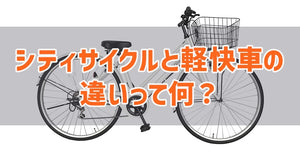 シティサイクルと軽快車の違いって何？